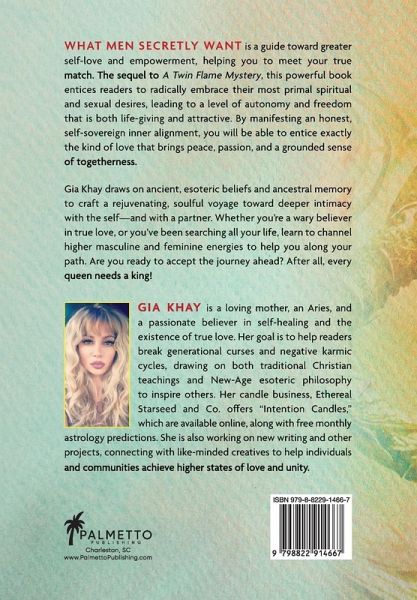 WHAT MEN SECRETLY WANT is a guide toward greater self-love and empowerment, helping you to meet your true match. The sequel to A Twin Flame Mystery, this powerful book entices readers to radically embrace their most primal spiritual and sexual desires, leading to a level of autonomy and freedom that is both life-giving and attractive. By manifesting an honest, self-sovereign inner alignment, you will be able to entice exactly the kind of love that brings peace, passion, and a grounded sense of togetherness.

Gia Khay draws on ancient, esoteric beliefs and ancestral memory to craft a rejuvenating, soulful voyage toward deeper intimacy with the self—and with a partner. Whether you're a wary believer in true love, or you've been searching all your life, learn to channel higher masculine and feminine energies to help you along your path. Are you ready to accept the journey ahead? After all, every queen needs a king!

GIA KHAY is a loving mother, an Aries, and a passionate believer in self-healing and the existence of true love. Her goal is to help readers break generational curses and negative karmic cycles, drawing on both traditional Christian teachings and New-Age esoteric philosophy to inspire others. Her candle business, Ethereal Starseed and Co. offers "Intention Candles," which are available online, along with free monthly astrology predictions. She is also working on new writing and other projects, connecting with like-minded creatives to help individuals and communities achieve higher states of love and unity.

PALMETTO
PUBLISHING
Charleston, SC
www.PalmettoPublishing.com

ISBN 979-8-8229-1466-7

9 798822 914667